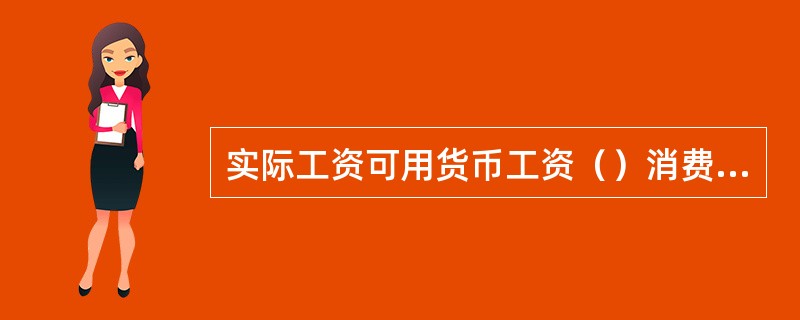 实际工资可用货币工资（）消费...